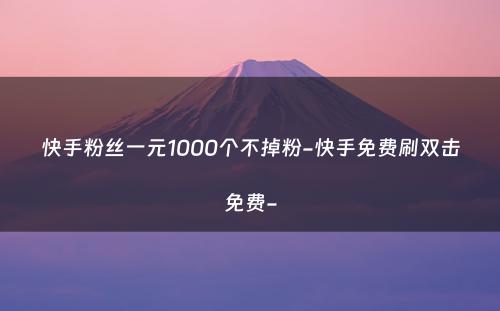 快手粉丝一元1000个不掉粉-快手免费刷双击免费-